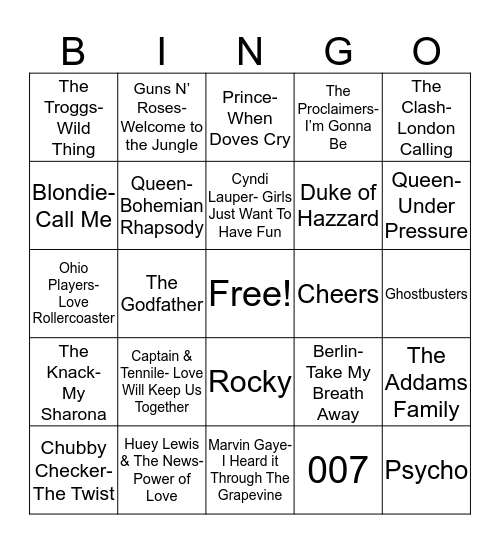 | B | I | N | G | O |
|---|---|---|---|---|
| The Troggs- Wild Thing | Guns N' Roses- Welcome to the Jungle | Prince- When Doves Cry | The Proclaimers- I'm Gonna Be | The Clash- London Calling |
| Blondie- Call Me | Queen- Bohemian Rhapsody | Cyndi Lauper- Girls Just Want To Have Fun | Duke of Hazzard | Queen- Under Pressure |
| Ohio Players- Love Rollercoaster | The Godfather | Free! | Cheers | Ghostbusters |
| The Knack- My Sharona | Captain & Tennile- Love Will Keep Us Together | Rocky | Berlin- Take My Breath Away | The Addams Family |
| Chubby Checker- The Twist | Huey Lewis & The News- Power of Love | Marvin Gaye- I Heard it Through The Grapevine | 007 | Psycho |